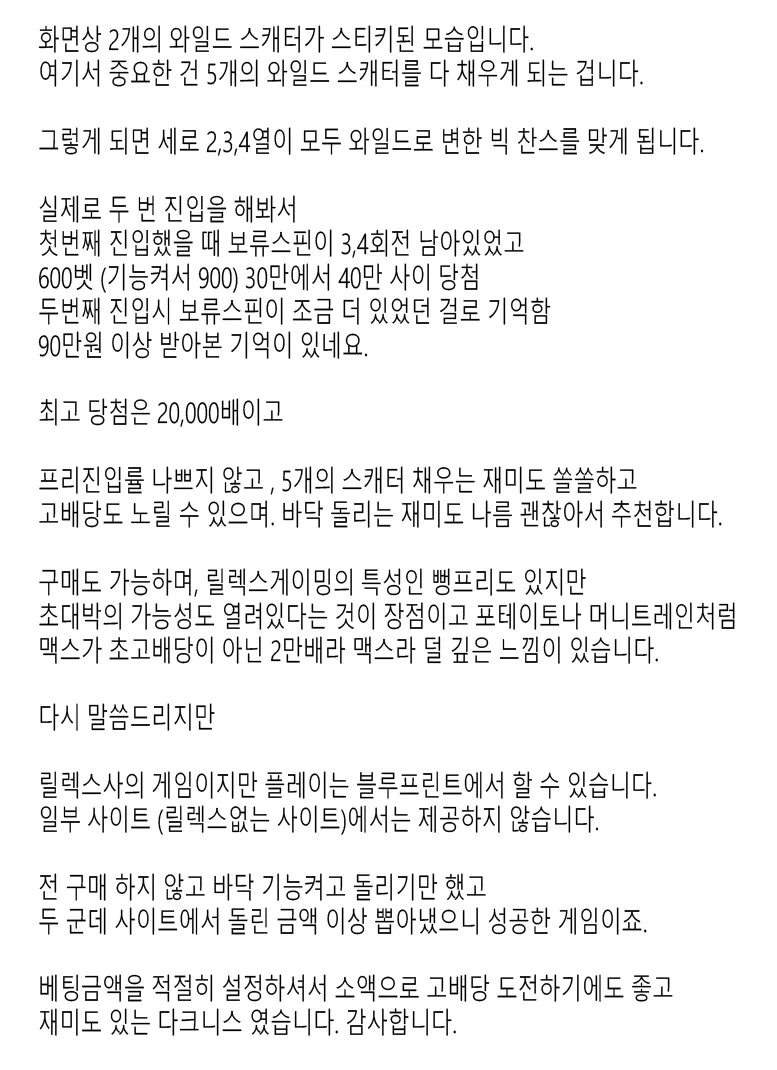 화면상 2개의 와일드 스캐터가 스티키된 모습입니다.
여기서 중요한 건 5개의 와일드 스캐터를 다 채우게 되는 겁니다.

그렇게 되면 세로 2,3,4열이 모두 와일드로 변한 빅 찬스를 맞게 됩니다.

실제로 두 번 진입을 해봐서
첫번째 진입했을 때 보류스핀이 3,4회전 남아있었고
600벳 (기능켜서 900) 30만에서 40만 사이 당첨
두번째 진입시 보류스핀이 조금 더 있었던 걸로 기억함
90만원 이상 받아본 기억이 있네요.

최고 당첨은 20,000배이고

프리진입률 나쁘지 않고 , 5개의 스캐터 채우는 재미도 쏠쏠하고
고배당도 노릴 수 있으며. 바닥 돌리는 재미도 나름 괜찮아서 추천합니다.

구매도 가능하며, 릴렉스게이밍의 특성인 뻥프리도 있지만
초대박의 가능성도 열려있다는 것이 장점이고 포테이토나 머니트레인처럼
맥스가 초고배당이 아닌 2만배라 맥스라 덜 깊은 느낌이 있습니다.

다시 말씀드리지만

릴렉스사의 게임이지만 플레이는 블루프린트에서 할 수 있습니다.
일부 사이트 (릴렉스없는 사이트)에서는 제공하지 않습니다.

전 구매 하지 않고 바닥 기능켜고 돌리기만 했고
두 군데 사이트에서 돌린 금액 이상 뽑아냈으니 성공한 게임이죠.

베팅금액을 적절히 설정하셔서 소액으로 고배당 도전하기에도 좋고
재미도 있는 다크니스 였습니다. 감사합니다.